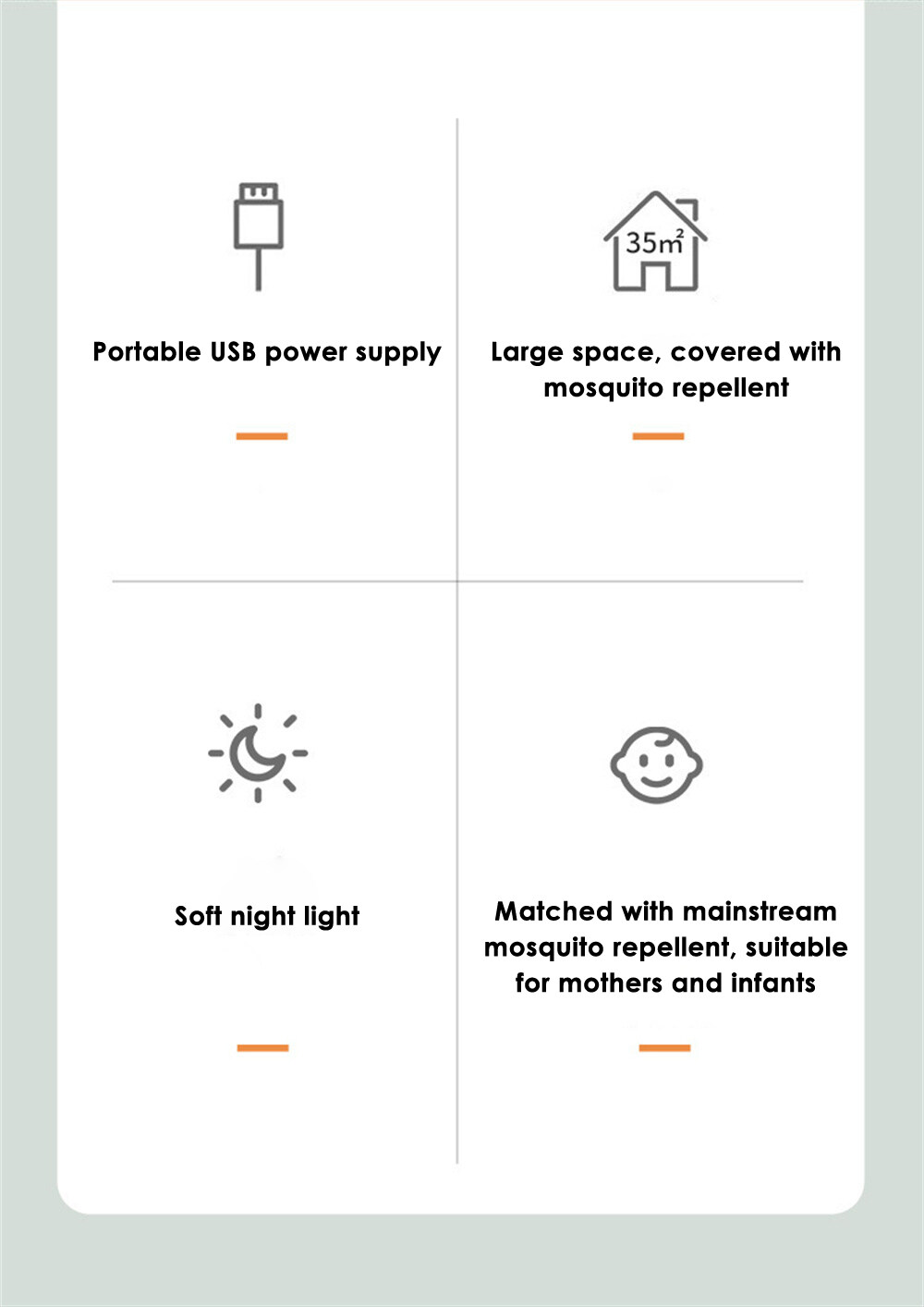 Portable USB power supply

$35m^2$

Large space, covered with mosquito repellent

Soft night light

Matched with mainstream mosquito repellent, suitable for mothers and infants